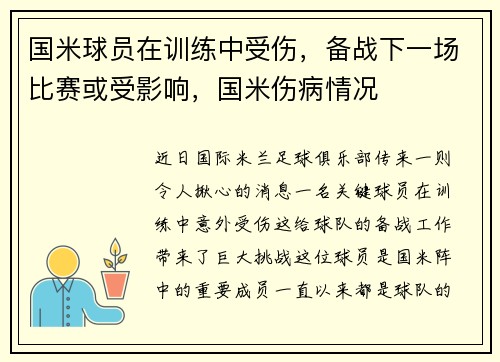 国米球员在训练中受伤，备战下一场比赛或受影响，国米伤病情况

近日国际米兰足球俱乐部传来一则令人揪心的消息一名关键球员在训练中意外受伤这给球队的备战工作带来了巨大挑战这位球员是国米阵中的重要成员一直以来都是球队的